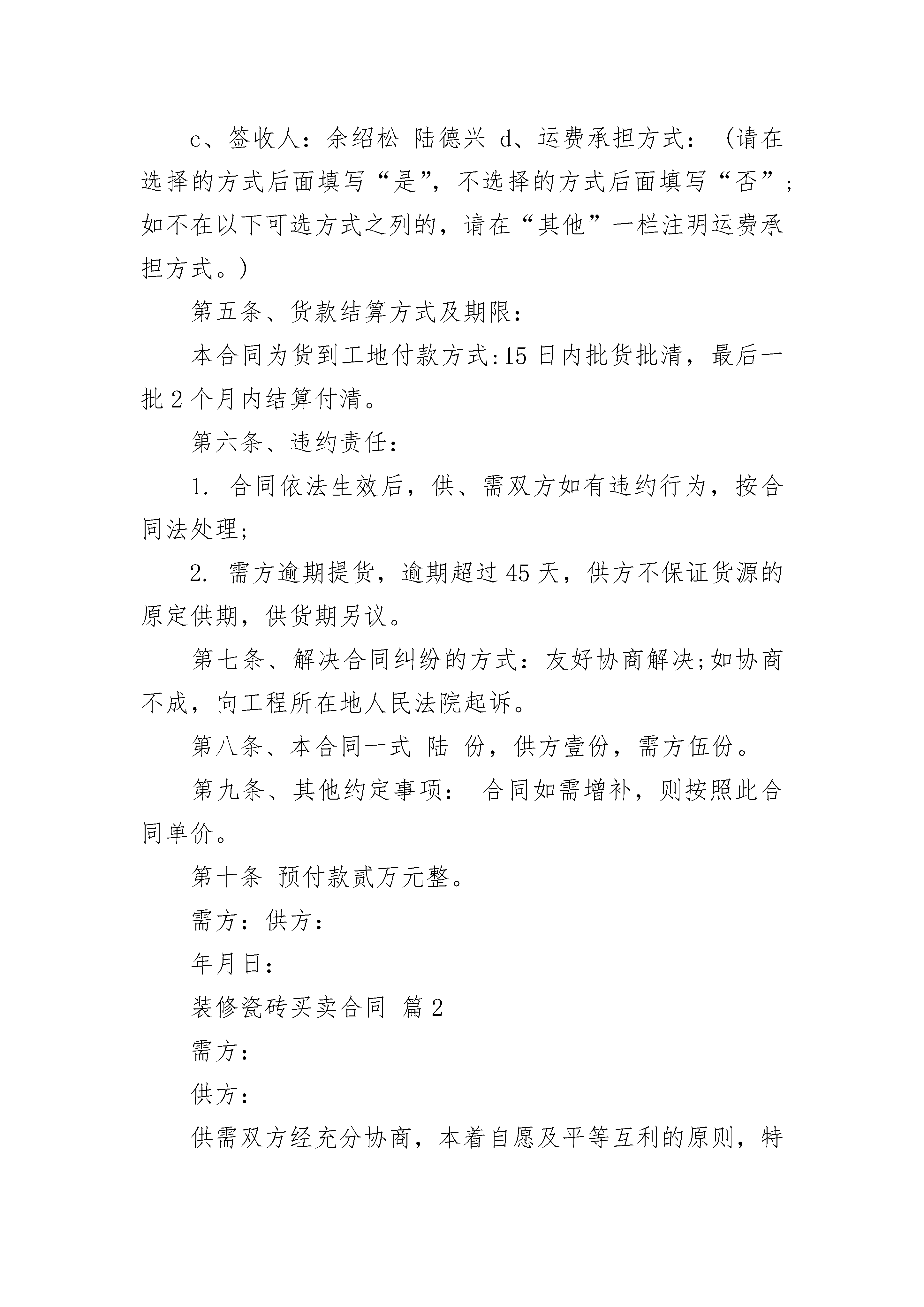 c、签收人：余绍松 陆德兴 d、运费承担方式：（请在选择的方式后面填写“是”，不选择的方式后面填写“否”；如不在以下可选方式之列的，请在“其他”一栏注明运费承担方式。）

第五条、货款结算方式及期限：

本合同为货到工地付款方式:15 日内批货批清，最后一批 2 个月内结算付清。

第六条、违约责任：

1. 合同依法生效后，供、需双方如有违约行为，按合同法处理;

2. 需方逾期提货，逾期超过 45 天，供方不保证货源的原定供期，供货期另议。

第七条、解决合同纠纷的方式：友好协商解决;如协商不成，向工程所在地人民法院起诉。

第八条、本合同一式 陆 份，供方壹份，需方伍份。

第九条、其他约定事项： 合同如需增补，则按照此合同单价。

第十条 预付款贰万元整。

需方：供方：

年月日：

装修瓷砖买卖合同 篇 2

需方：

供方：

供需双方经充分协商，本着自愿及平等互利的原则，特